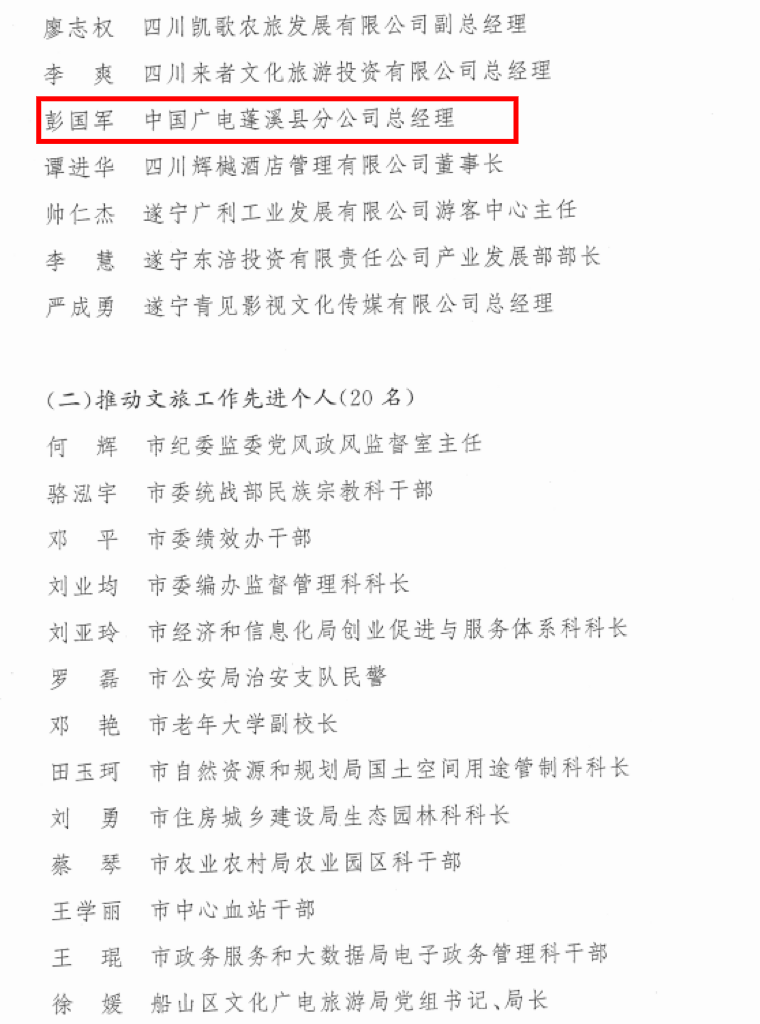 廖志权　四川凯歌农旅发展有限公司副总经理
李　爽　四川来者文化旅游投资有限公司总经理
彭国军　中国广电蓬溪县分公司总经理
谭进华　四川辉樾酒店管理有限公司董事长
帅仁杰　遂宁广利工业发展有限公司游客中心主任
李　慧　遂宁东涪投资有限责任公司产业发展部部长
严成勇　遂宁青见影视文化传媒有限公司总经理

（二）推动文旅工作先进个人（20 名）
何　辉　市纪委监委党风政风监督室主任
骆泓宇　市委统战部民族宗教科干部
邓　平　市委绩效办干部
刘业均　市委编办监督管理科科长
刘亚玲　市经济和信息化局创业促进与服务体系科科长
罗　磊　市公安局治安支队民警
邓　艳　市老年大学副校长
田玉珂　市自然资源和规划局国土空间用途管制科科长
刘　勇　市住房城乡建设局生态园林科科长
蔡　琴　市农业农村局农业园区科干部
王学丽　市中心血站干部
王　琨　市政务服务和大数据局电子政务管理科干部
徐　媛　船山区文化广电旅游局党组书记、局长